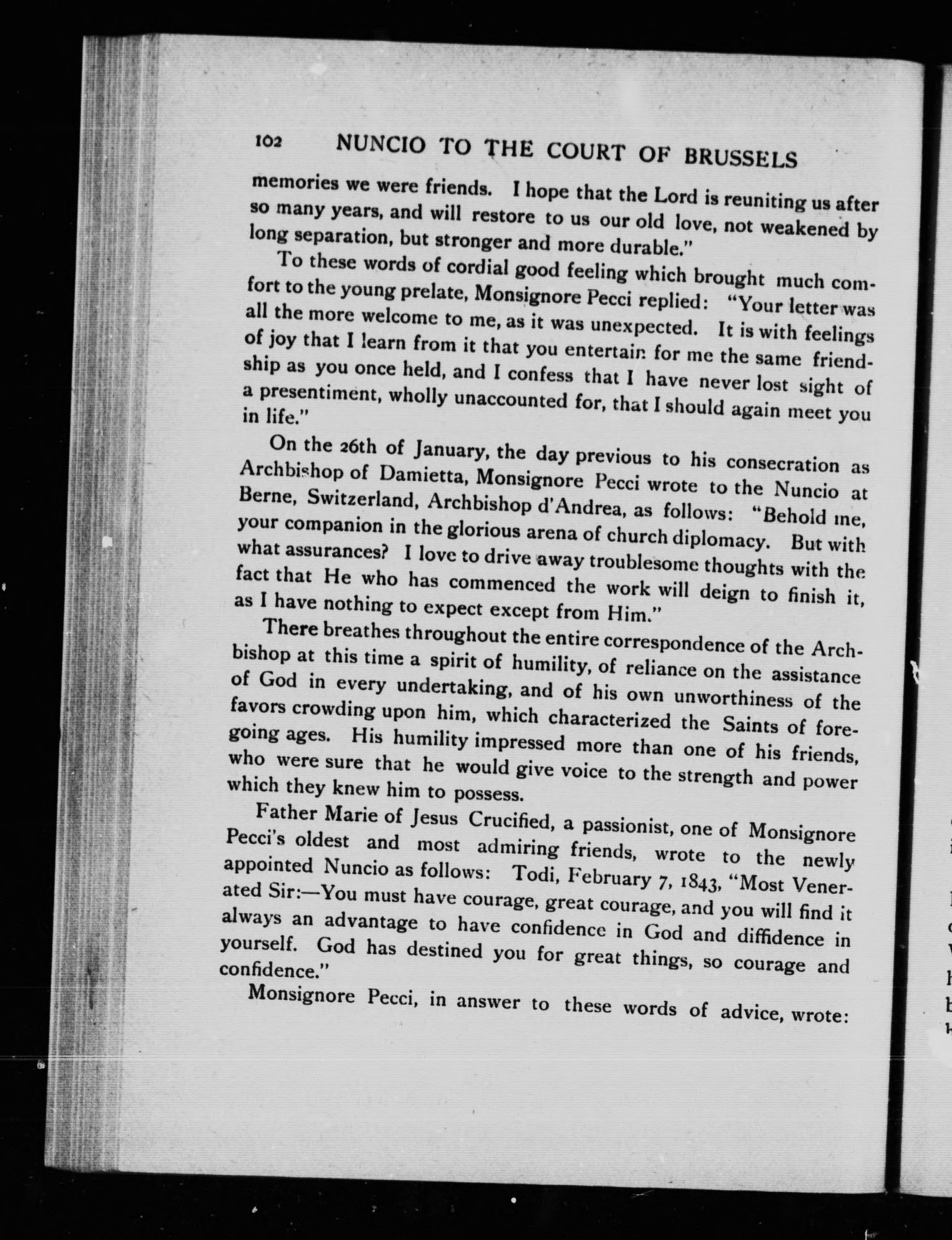 102 NUNCIO TO THE COURT OF BRUSSELS

memories we were friends. I hope that the Lord is reuniting us after so many years, and will restore to us our old love, not weakened by long separation, but stronger and more durable."

To these words of cordial good feeling which brought much comfort to the young prelate, Monsignore Pecci replied: "Your letter was all the more welcome to me, as it was unexpected. It is with feelings of joy that I learn from it that you entertain for me the same friendship as you once held, and I confess that I have never lost sight of a presentiment, wholly unaccounted for, that I should again meet you in life."

On the 26th of January, the day previous to his consecration as Archbishop of Damietta, Monsignore Pecci wrote to the Nuncio at Berne, Switzerland, Archbishop d'Andrea, as follows: "Behold me, your companion in the glorious arena of church diplomacy. But with what assurances? I love to drive away troublesome thoughts with the fact that He who has commenced the work will deign to finish it, as I have nothing to expect except from Him."

There breathes throughout the entire correspondence of the Archbishop at this time a spirit of humility, of reliance on the assistance of God in every undertaking, and of his own unworthiness of the favors crowding upon him, which characterized the Saints of foregoing ages. His humility impressed more than one of his friends, who were sure that he would give voice to the strength and power which they knew him to possess.

Father Marie of Jesus Crucified, a passionist, one of Monsignore Pecci's oldest and most admiring friends, wrote to the newly appointed Nuncio as follows: Todi, February 7, 1843, "Most Venerated Sir:—You must have courage, great courage, and you will find it always an advantage to have confidence in God and diffidence in yourself. God has destined you for great things, so courage and confidence."

Monsignore Pecci, in answer to these words of advice, wrote: